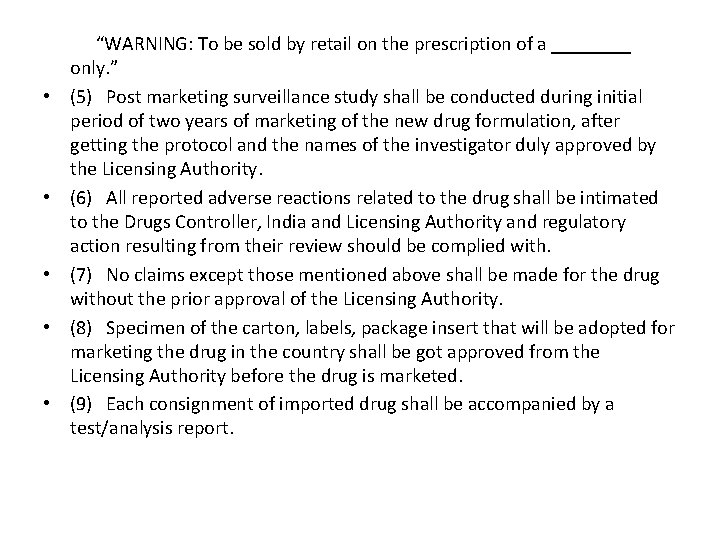 "WARNING: To be sold by retail on the prescription of a ____ only."

• (5) Post marketing surveillance study shall be conducted during initial period of two years of marketing of the new drug formulation, after getting the protocol and the names of the investigator duly approved by the Licensing Authority.

• (6) All reported adverse reactions related to the drug shall be intimated to the Drugs Controller, India and Licensing Authority and regulatory action resulting from their review should be complied with.

• (7) No claims except those mentioned above shall be made for the drug without the prior approval of the Licensing Authority.

• (8) Specimen of the carton, labels, package insert that will be adopted for marketing the drug in the country shall be got approved from the Licensing Authority before the drug is marketed.

• (9) Each consignment of imported drug shall be accompanied by a test/analysis report.